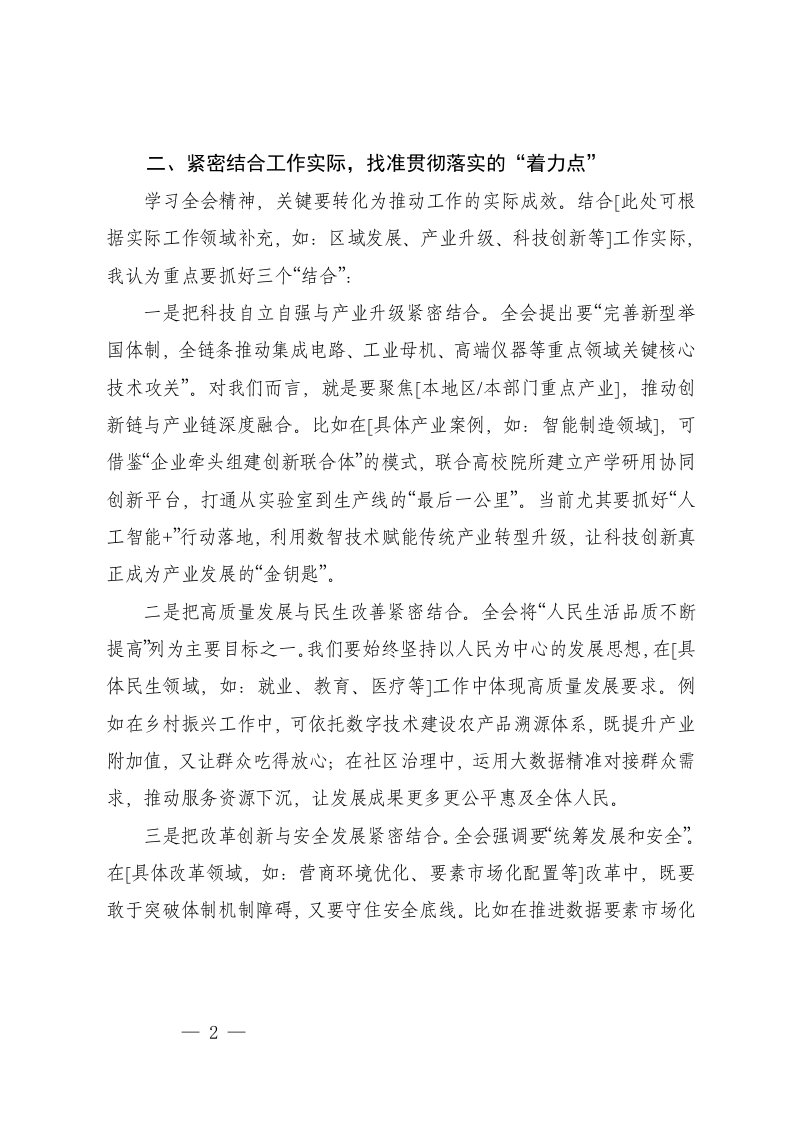 二、紧密结合工作实际，找准贯彻落实的“着力点”

学习全会精神，关键要转化为推动工作的实际成效。结合[此处可根据实际工作领域补充，如：区域发展、产业升级、科技创新等]工作实际，我认为重点要抓好三个“结合”：

一是把科技自立自强与产业升级紧密结合。全会提出要“完善新型举国体制，全链条推动集成电路、工业母机、高端仪器等重点领域关键核心技术攻关”。对我们而言，就是要聚焦[本地区/本部门重点产业]，推动创新链与产业链深度融合。比如在[具体产业案例，如：智能制造领域]，可借鉴“企业牵头组建创新联合体”的模式，联合高校院所建立产学研用协同创新平台，打通从实验室到生产线的“最后一公里”。当前尤其要抓好“人工智能+”行动落地，利用数智技术赋能传统产业转型升级，让科技创新真正成为产业发展的“金钥匙”。

二是把高质量发展与民生改善紧密结合。全会将“人民生活品质不断提高”列为主要目标之一。我们要始终坚持以人民为中心的发展思想，在[具体民生领域，如：就业、教育、医疗等]工作中体现高质量发展要求。例如在乡村振兴工作中，可依托数字技术建设农产品溯源体系，既提升产业附加值，又让群众吃得放心；在社区治理中，运用大数据精准对接群众需求，推动服务资源下沉，让发展成果更多更公平惠及全体人民。

三是把改革创新与安全发展紧密结合。全会强调要“统筹发展和安全”。在[具体改革领域，如：营商环境优化、要素市场化配置等]改革中，既要敢于突破体制机制障碍，又要守住安全底线。比如在推进数据要素市场化

— 2 —